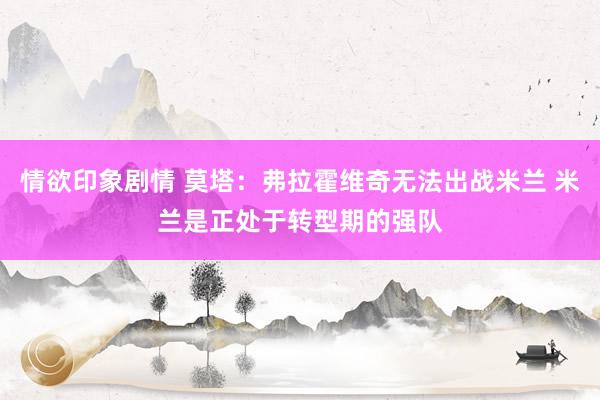 情欲印象剧情 莫塔：弗拉霍维奇无法出战米兰 米兰是正处于转型期的强队